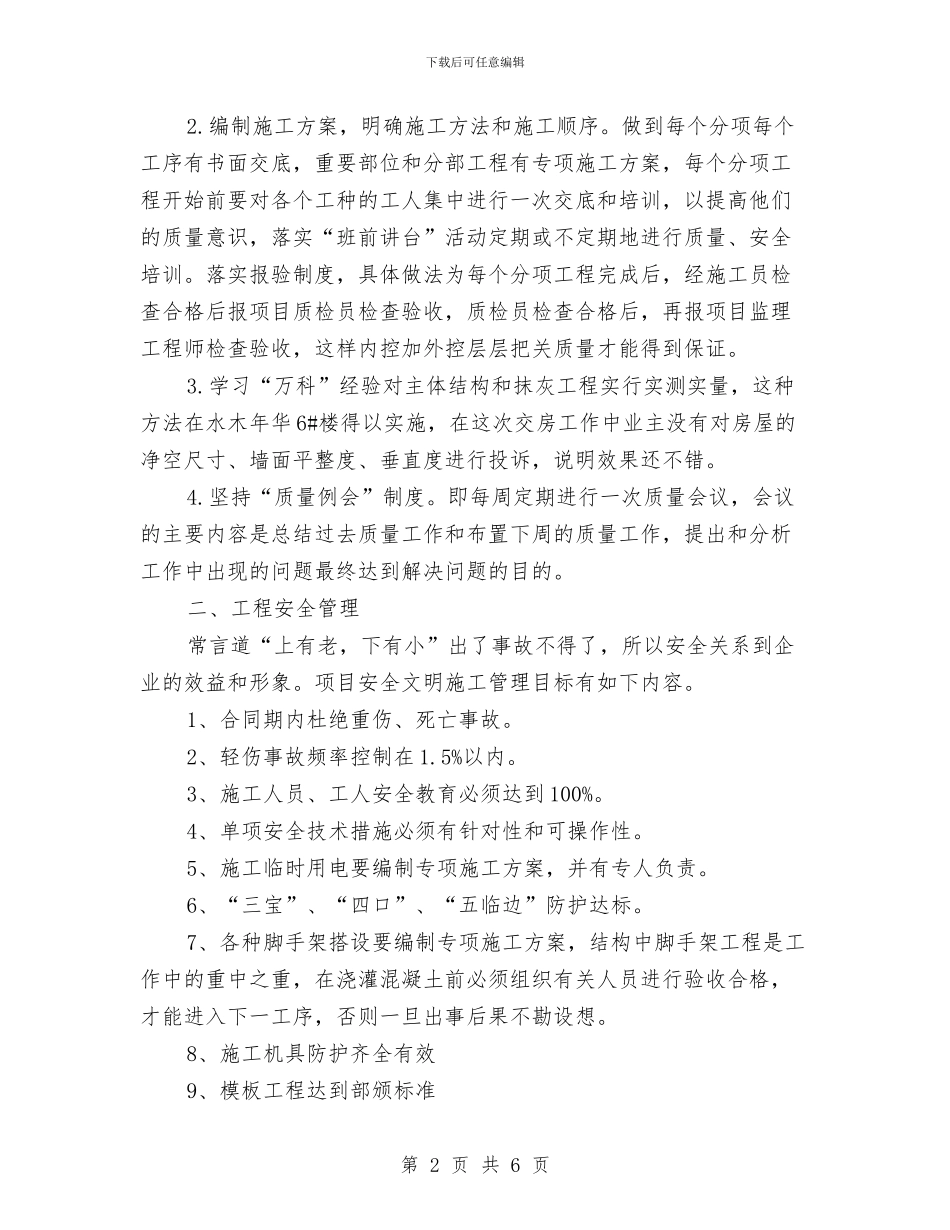 下载后可任意编辑

2.编制施工方案，明确施工方法和施工顺序。做到每个分项每个工序有书面交底，重要部位和分部工程有专项施工方案，每个分项工程开始前要对各个工种的工人集中进行一次交底和培训，以提高他们的质量意识，落实“班前讲台”活动定期或不定期地进行质量、安全培训。落实报验制度，具体做法为每个分项工程完成后，经施工员检查合格后报项目质检员检查验收，质检员检查合格后，再报项目监理工程师检查验收，这样内控加外控层层把关质量才能得到保证。

3.学习“万科”经验对主体结构和抹灰工程实行实测实量，这种方法在水木年华6#楼得以实施，在这次交房工作中业主没有对房屋的净空尺寸、墙面平整度、垂直度进行投诉，说明效果还不错。

4.坚持“质量例会”制度。即每周定期进行一次质量会议，会议的主要内容是总结过去质量工作和布置下周的质量工作，提出和分析工作中出现的问题最终达到解决问题的目的。

二、工程安全管理

常言道“上有老，下有小”出了事故不得了，所以安全关系到企业的效益和形象。项目安全文明施工管理目标有如下内容。

1、合同期内杜绝重伤、死亡事故。

2、轻伤事故频率控制在1.5%以内。

3、施工人员、工人安全教育必须达到100%。

4、单项安全技术措施必须有针对性和可操作性。

5、施工临时用电要编制专项施工方案，并有专人负责。

6、“三宝”、“四口”、“五临边”防护达标。

7、各种脚手架搭设要编制专项施工方案，结构中脚手架工程是工作中的重中之重，在浇灌混凝土前必须组织有关人员进行验收合格，才能进入下一工序，否则一旦出事后果不勘设想。

8、施工机具防护齐全有效

9、模板工程达到部颁标准

第 2 页 共 6 页